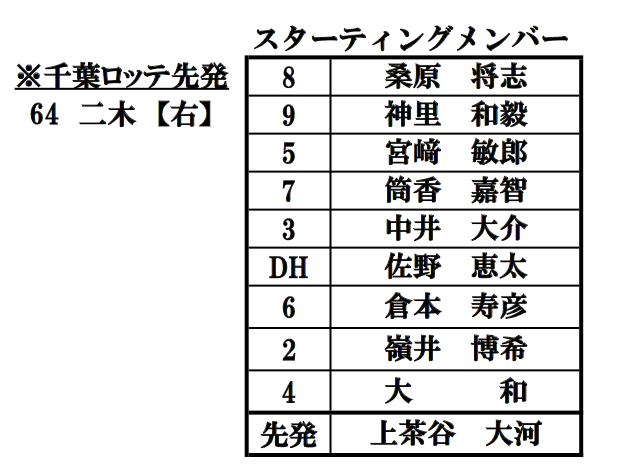 ※千葉ロッテ先発
64 二木【右】

スターティングメンバー

| 8 | 桑原　将志 |
|---|---|
| 9 | 神里　和毅 |
| 5 | 宮﨑　敏郎 |
| 7 | 筒香　嘉智 |
| 3 | 中井　大介 |
| DH | 佐野　恵太 |
| 6 | 倉本　寿彦 |
| 2 | 嶺井　博希 |
| 4 | 大　和 |
| 先発 | 上茶谷　大河 |